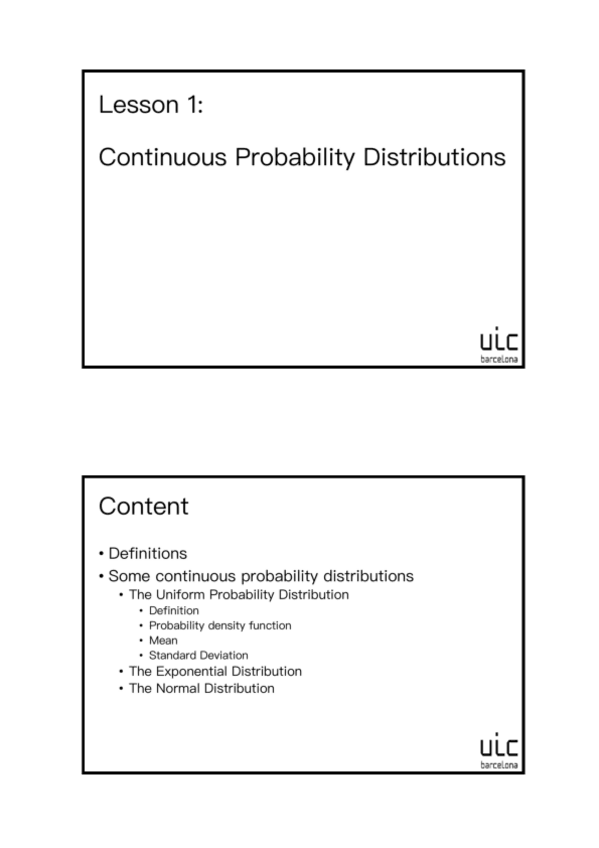 Lesson 1:

Continuous Probability Distributions

uic
barcelona

Content

• Definitions
• Some continuous probability distributions
  • The Uniform Probability Distribution
    • Definition
    • Probability density function
    • Mean
    • Standard Deviation
  • The Exponential Distribution
  • The Normal Distribution

uic
barcelona